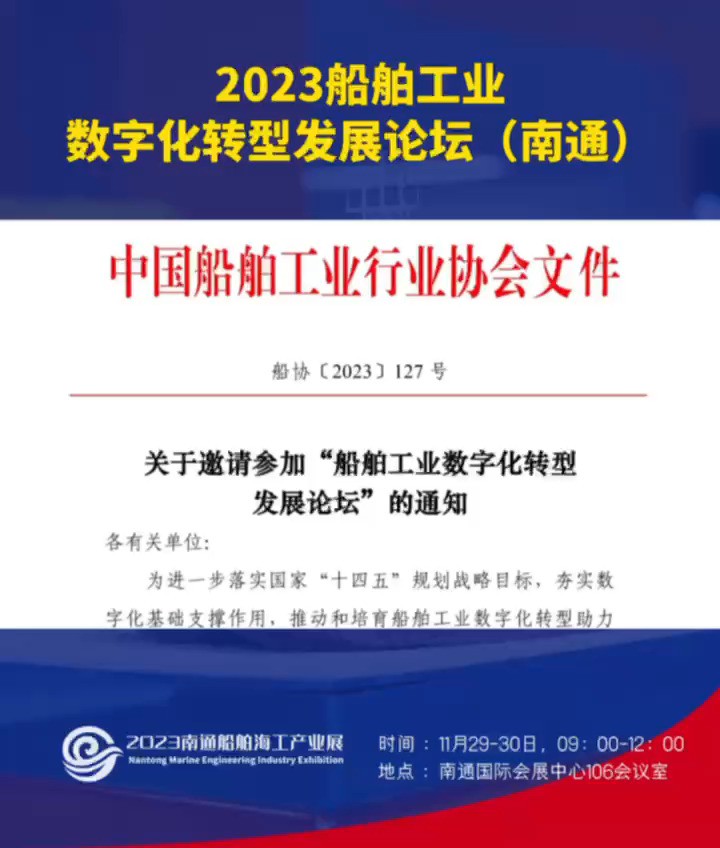 2023船舶工业
数字化转型发展论坛（南通）

中国船舶工业行业协会文件

船协〔2023〕127号

关于邀请参加“船舶工业数字化转型发展论坛”的通知

各有关单位：

为进一步落实国家“十四五”规划战略目标，夯实数字化基础支撑作用，推动和培育船舶工业数字化转型助力

2023南通船舶海工产业展
Nantong Marine Engineering Industry Exhibition

时间：11月29-30日，09：00-12：00
地点：南通国际会展中心106会议室